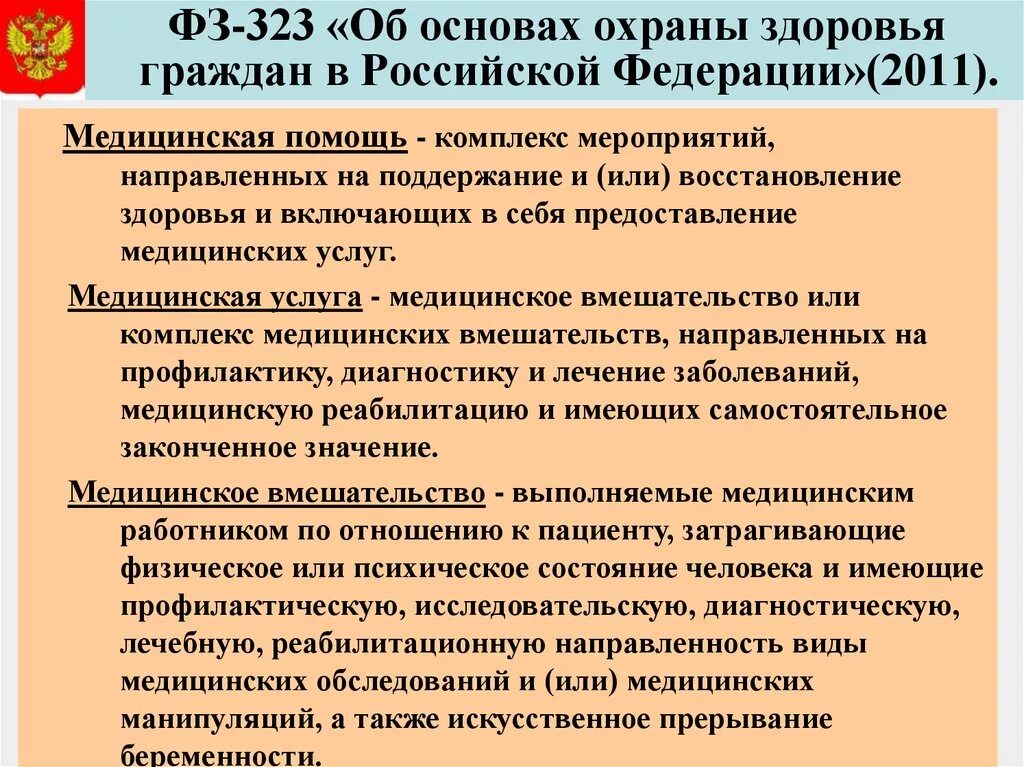 ФЗ-323 «Об основах охраны здоровья граждан в Российской Федерации»(2011).

Медицинская помощь - комплекс мероприятий, направленных на поддержание и (или) восстановление здоровья и включающих в себя предоставление медицинских услуг.

Медицинская услуга - медицинское вмешательство или комплекс медицинских вмешательств, направленных на профилактику, диагностику и лечение заболеваний, медицинскую реабилитацию и имеющих самостоятельное законченное значение.

Медицинское вмешательство - выполняемые медицинским работником по отношению к пациенту, затрагивающие физическое или психическое состояние человека и имеющие профилактическую, исследовательскую, диагностическую, лечебную, реабилитационную направленность виды медицинских обследований и (или) медицинских манипуляций, а также искусственное прерывание беременности.